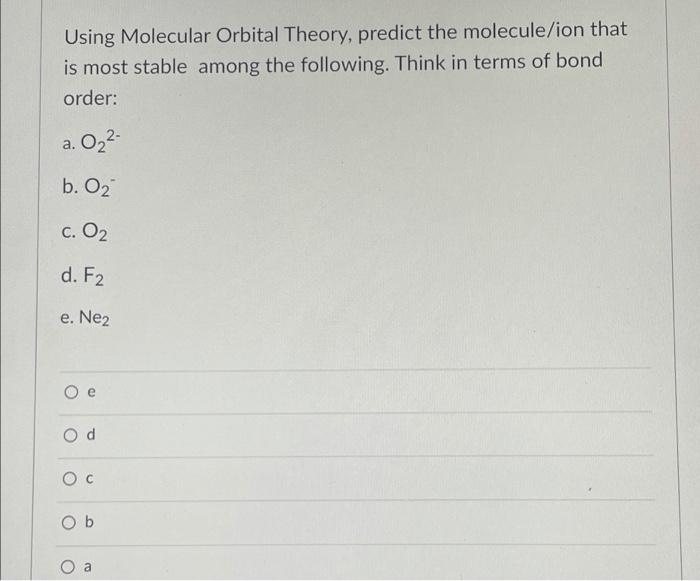 Using Molecular Orbital Theory, predict the molecule/ion that is most stable among the following. Think in terms of bond order:

a. $O_2^{2-}$

b. $O_2^-$

c. $O_2$

d. $F_2$

e. $Ne_2$

e

d

c

b

a